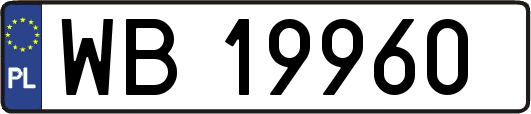 PL
WB 19960